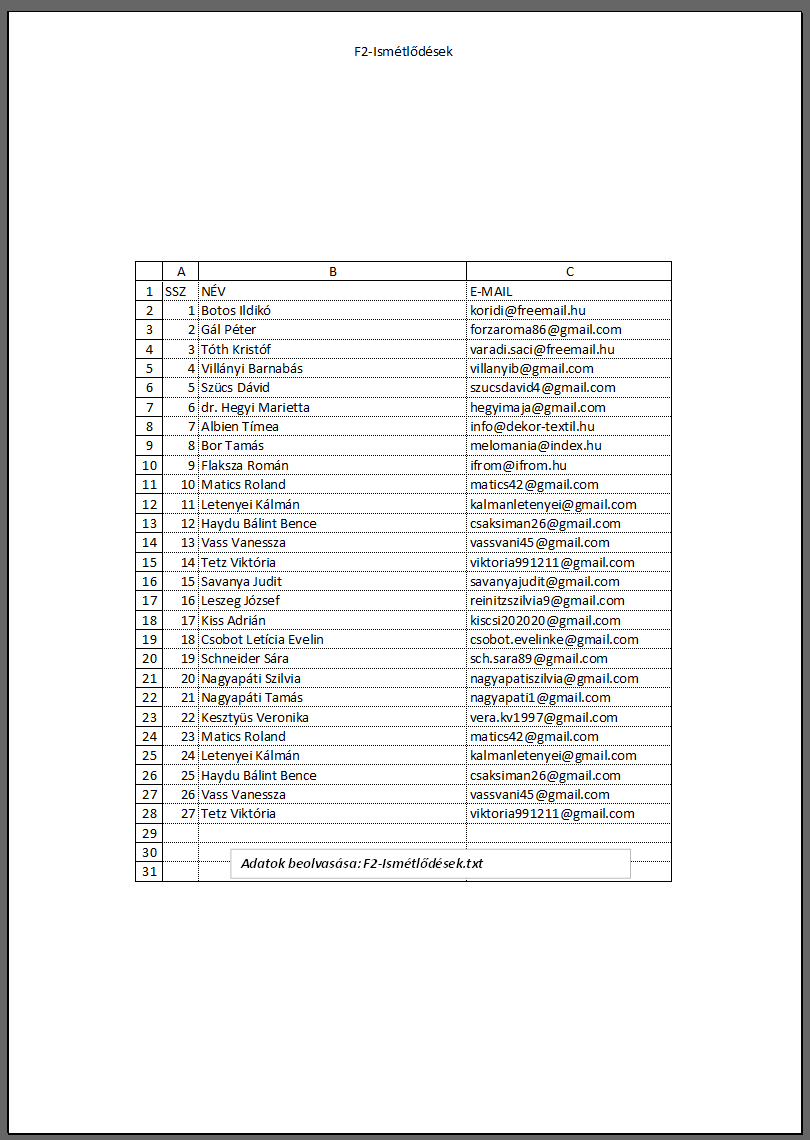 F2-Ismétlődések

| | A | B | C |
|---|---|---|---|
| 1 | SSZ | NÉV | E-MAIL |
| 2 | 1 | Botos Ildikó | koridi@freemail.hu |
| 3 | 2 | Gál Péter | forzaroma86@gmail.com |
| 4 | 3 | Tóth Kristóf | varadi.saci@freemail.hu |
| 5 | 4 | Villányi Barnabás | villanyib@gmail.com |
| 6 | 5 | Szücs Dávid | szucsdavid4@gmail.com |
| 7 | 6 | dr. Hegyi Marietta | hegyimaja@gmail.com |
| 8 | 7 | Albien Tímea | info@dekor-textil.hu |
| 9 | 8 | Bor Tamás | melomania@index.hu |
| 10 | 9 | Flaksza Román | ifrom@ifrom.hu |
| 11 | 10 | Matics Roland | matics42@gmail.com |
| 12 | 11 | Letenyei Kálmán | kalmanletenyei@gmail.com |
| 13 | 12 | Haydu Bálint Bence | csaksiman26@gmail.com |
| 14 | 13 | Vass Vanessza | vassvani45@gmail.com |
| 15 | 14 | Tetz Viktória | viktoria991211@gmail.com |
| 16 | 15 | Savanya Judit | savanyajudit@gmail.com |
| 17 | 16 | Leszeg József | reinitzszilvia9@gmail.com |
| 18 | 17 | Kiss Adrián | kiscsi202020@gmail.com |
| 19 | 18 | Csobot Letícia Evelin | csobot.evelinke@gmail.com |
| 20 | 19 | Schneider Sára | sch.sara89@gmail.com |
| 21 | 20 | Nagyapáti Szilvia | nagyapatiszilvia@gmail.com |
| 22 | 21 | Nagyapáti Tamás | nagyapati1@gmail.com |
| 23 | 22 | Kesztyüs Veronika | vera.kv1997@gmail.com |
| 24 | 23 | Matics Roland | matics42@gmail.com |
| 25 | 24 | Letenyei Kálmán | kalmanletenyei@gmail.com |
| 26 | 25 | Haydu Bálint Bence | csaksiman26@gmail.com |
| 27 | 26 | Vass Vanessza | vassvani45@gmail.com |
| 28 | 27 | Tetz Viktória | viktoria991211@gmail.com |
| 29 | | | |
| 30 | | | |
| 31 | | | |

Adatok beolvasása: F2-Ismétlődések.txt